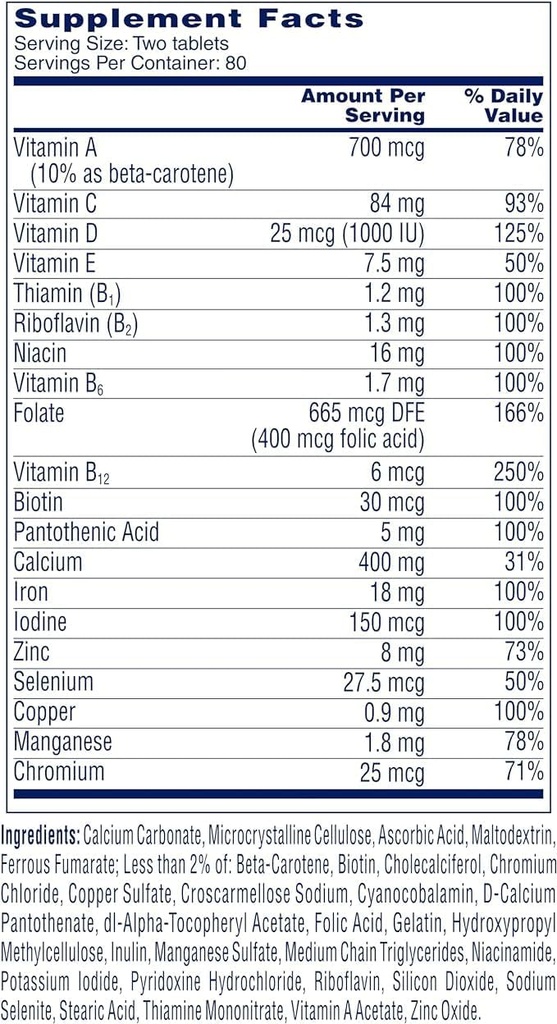 Supplement Facts
Serving Size: Two tablets
Servings Per Container: 80

| | Amount Per Serving | % Daily Value |
|---|---|---|
| Vitamin A (10% as beta-carotene) | 700 mcg | 78% |
| Vitamin C | 84 mg | 93% |
| Vitamin D | 25 mcg (1000 IU) | 125% |
| Vitamin E | 7.5 mg | 50% |
| Thiamin ($B_1$) | 1.2 mg | 100% |
| Riboflavin ($B_2$) | 1.3 mg | 100% |
| Niacin | 16 mg | 100% |
| Vitamin $B_6$ | 1.7 mg | 100% |
| Folate | 665 mcg DFE (400 mcg folic acid) | 166% |
| Vitamin $B_{12}$ | 6 mcg | 250% |
| Biotin | 30 mcg | 100% |
| Pantothenic Acid | 5 mg | 100% |
| Calcium | 400 mg | 31% |
| Iron | 18 mg | 100% |
| Iodine | 150 mcg | 100% |
| Zinc | 8 mg | 73% |
| Selenium | 27.5 mcg | 50% |
| Copper | 0.9 mg | 100% |
| Manganese | 1.8 mg | 78% |
| Chromium | 25 mcg | 71% |

Ingredients: Calcium Carbonate, Microcrystalline Cellulose, Ascorbic Acid, Maltodextrin, Ferrous Fumarate; Less than 2% of: Beta-Carotene, Biotin, Cholecalciferol, Chromium Chloride, Copper Sulfate, Croscarmellose Sodium, Cyanocobalamin, D-Calcium Pantothenate, dl-Alpha-Tocopheryl Acetate, Folic Acid, Gelatin, Hydroxypropyl Methylcellulose, Inulin, Manganese Sulfate, Medium Chain Triglycerides, Niacinamide, Potassium Iodide, Pyridoxine Hydrochloride, Riboflavin, Silicon Dioxide, Sodium Selenite, Stearic Acid, Thiamine Mononitrate, Vitamin A Acetate, Zinc Oxide.